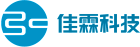 佳霖科技